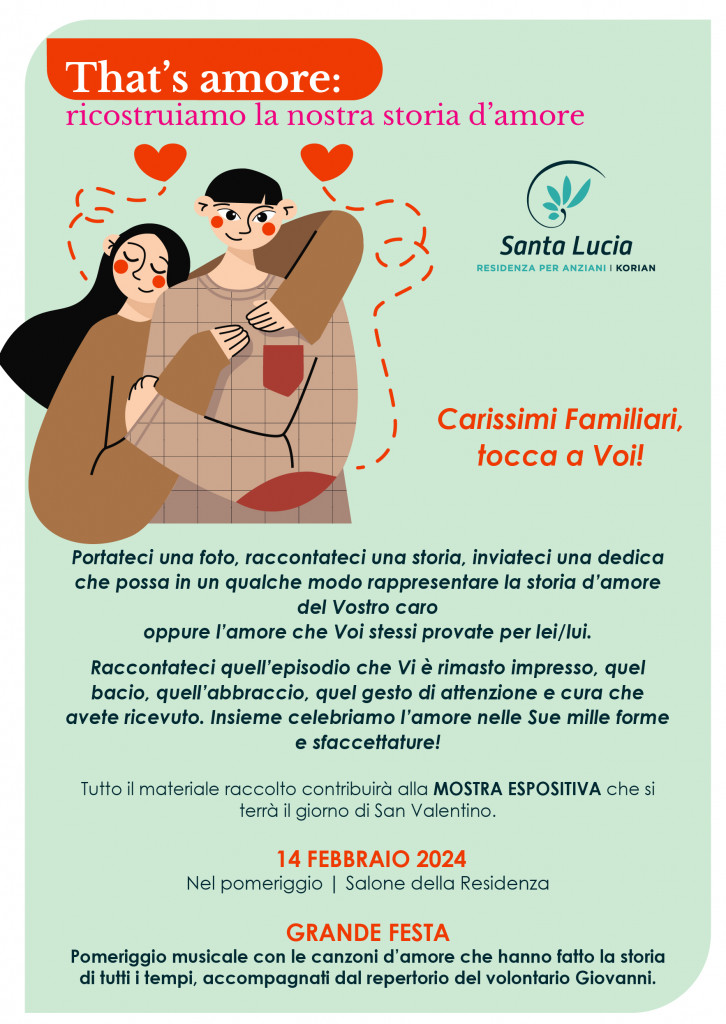 That's amore:
ricostruiamo la nostra storia d'amore

Santa Lucia
RESIDENZA PER ANZIANI | KORIAN

Carissimi Familiari, tocca a Voi!

Portateci una foto, raccontateci una storia, inviateci una dedica che possa in un qualche modo rappresentare la storia d'amore del Vostro caro oppure l'amore che Voi stessi provate per lei/lui.

Raccontateci quell'episodio che Vi è rimasto impresso, quel bacio, quell'abbraccio, quel gesto di attenzione e cura che avete ricevuto. Insieme celebriamo l'amore nelle Sue mille forme e sfaccettature!

Tutto il materiale raccolto contribuirà alla MOSTRA ESPOSITIVA che si terrà il giorno di San Valentino.

14 FEBBRAIO 2024
Nel pomeriggio | Salone della Residenza

GRANDE FESTA
Pomeriggio musicale con le canzoni d'amore che hanno fatto la storia di tutti i tempi, accompagnati dal repertorio del volontario Giovanni.